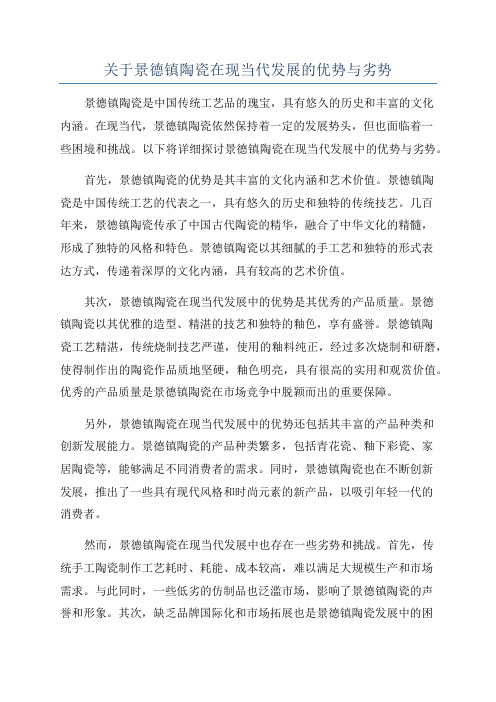 关于景德镇陶瓷在现当代发展的优势与劣势

景德镇陶瓷是中国传统工艺品的瑰宝，具有悠久的历史和丰富的文化内涵。在现当代，景德镇陶瓷依然保持着一定的发展势头，但也面临着一些困境和挑战。以下将详细探讨景德镇陶瓷在现当代发展中的优势与劣势。

首先，景德镇陶瓷的优势是其丰富的文化内涵和艺术价值。景德镇陶瓷是中国传统工艺的代表之一，具有悠久的历史和独特的传统技艺。几百年来，景德镇陶瓷传承了中国古代陶瓷的精华，融合了中华文化的精髓，形成了独特的风格和特色。景德镇陶瓷以其细腻的手工艺和独特的形式表达方式，传递着深厚的文化内涵，具有较高的艺术价值。

其次，景德镇陶瓷在现当代发展中的优势是其优秀的产品质量。景德镇陶瓷以其优雅的造型、精湛的技艺和独特的釉色，享有盛誉。景德镇陶瓷工艺精湛，传统烧制技艺严谨，使用的釉料纯正，经过多次烧制和研磨，使得制作出的陶瓷作品质地坚硬，釉色明亮，具有很高的实用和观赏价值。优秀的产品质量是景德镇陶瓷在市场竞争中脱颖而出的重要保障。

另外，景德镇陶瓷在现当代发展中的优势还包括其丰富的产品种类和创新发展能力。景德镇陶瓷的产品种类繁多，包括青花瓷、釉下彩瓷、家居陶瓷等，能够满足不同消费者的需求。同时，景德镇陶瓷也在不断创新发展，推出了一些具有现代风格和时尚元素的新产品，以吸引年轻一代的消费者。

然而，景德镇陶瓷在现当代发展中也存在一些劣势和挑战。首先，传统手工陶瓷制作工艺耗时、耗能、成本较高，难以满足大规模生产和市场需求。与此同时，一些低劣的仿制品也泛滥市场，影响了景德镇陶瓷的声誉和形象。其次，缺乏品牌国际化和市场拓展也是景德镇陶瓷发展中的困